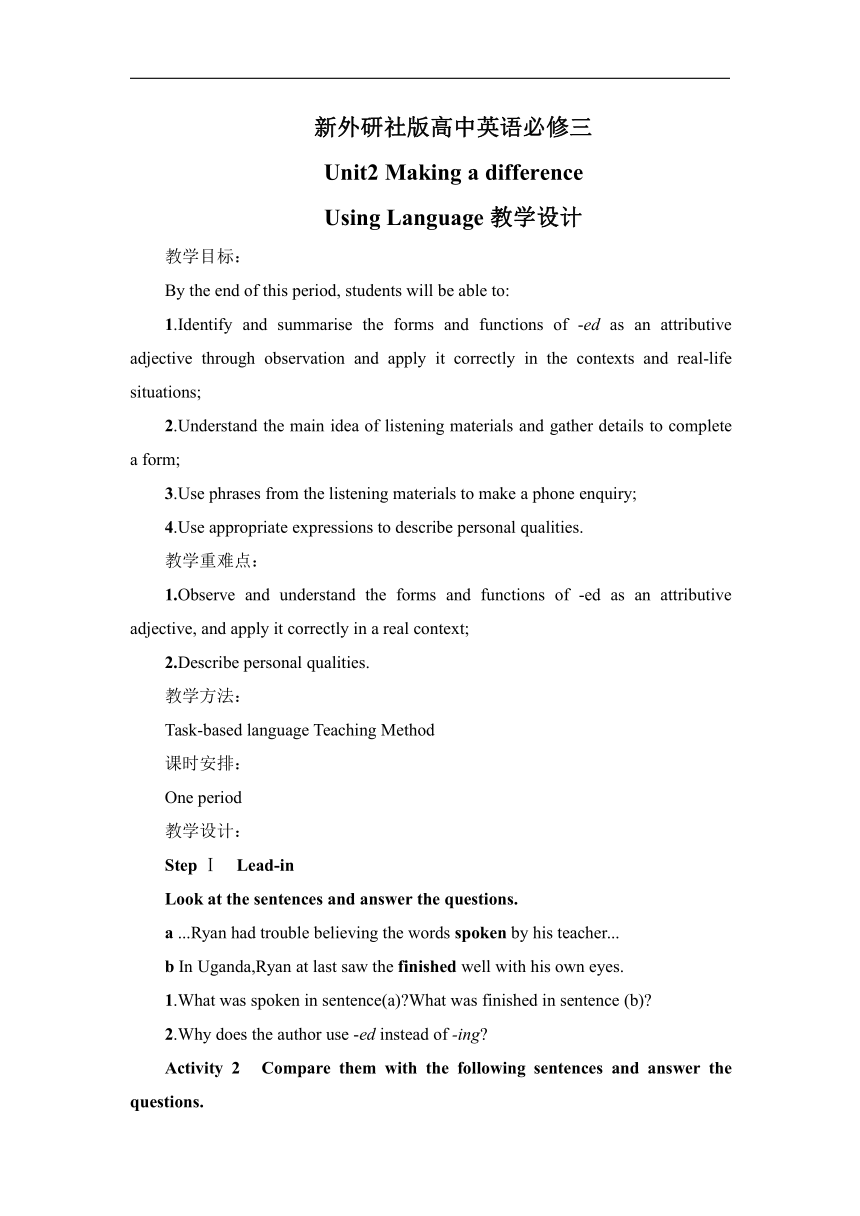 新外研社版高中英语必修三

Unit2 Making a difference

Using Language 教学设计

教学目标：

By the end of this period, students will be able to:

1.Identify and summarise the forms and functions of -ed as an attributive adjective through observation and apply it correctly in the contexts and real-life situations;

2.Understand the main idea of listening materials and gather details to complete a form;

3.Use phrases from the listening materials to make a phone enquiry;

4.Use appropriate expressions to describe personal qualities.

教学重难点：

1.Observe and understand the forms and functions of -ed as an attributive adjective, and apply it correctly in a real context;

2.Describe personal qualities.

教学方法：

Task-based language Teaching Method

课时安排：

One period

教学设计：

Step Ⅰ Lead-in

Look at the sentences and answer the questions.

a ...Ryan had trouble believing the words spoken by his teacher...

b In Uganda,Ryan at last saw the finished well with his own eyes.

1.What was spoken in sentence(a)?What was finished in sentence (b)?

2.Why does the author use -ed instead of -ing?

Activity 2 Compare them with the following sentences and answer the questions.